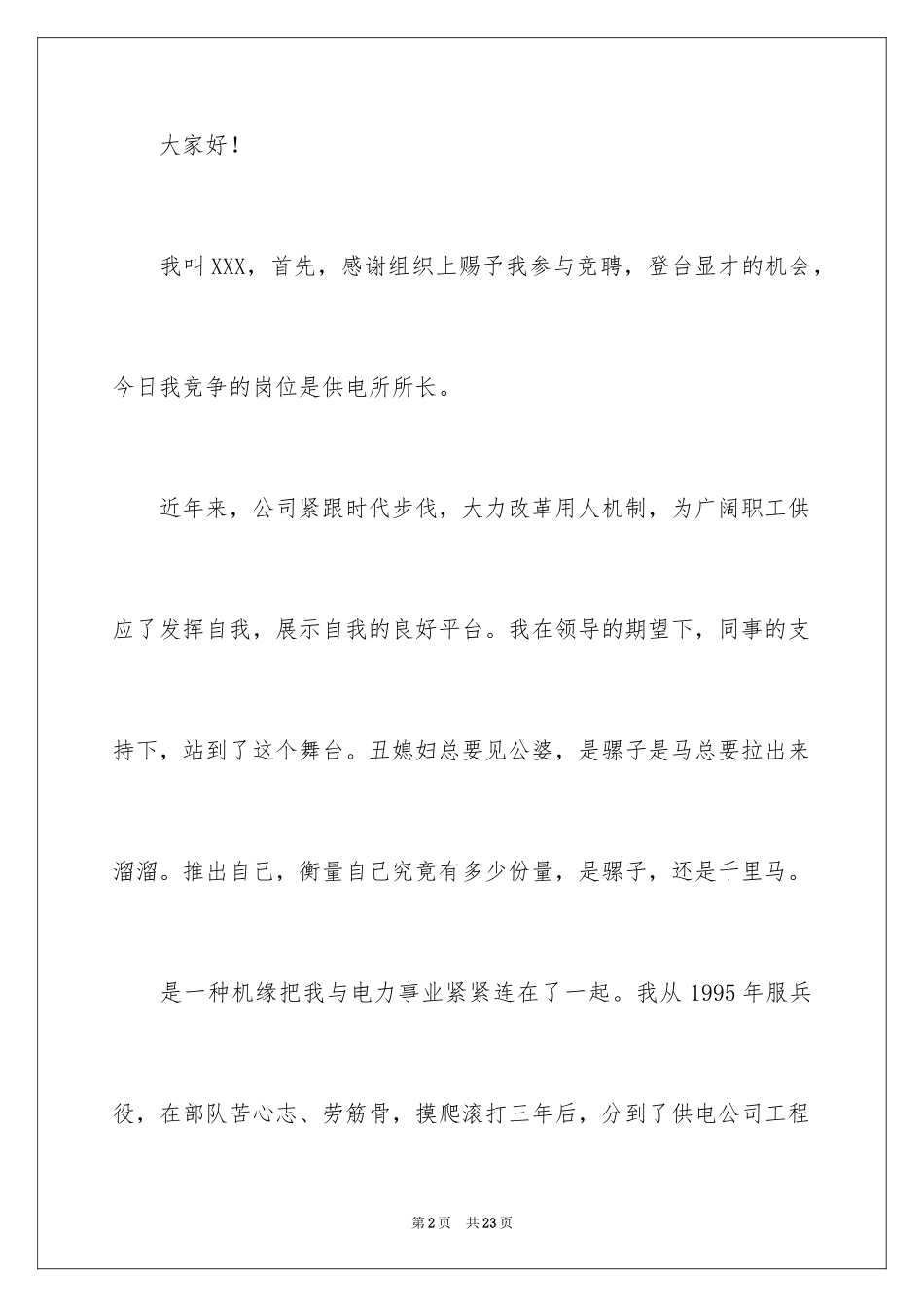 大家好！

我叫XXX，首先，感谢组织上赐予我参与竞聘，登台显才的机会，今日我竞争的岗位是供电所所长。

近年来，公司紧跟时代步伐，大力改革用人机制，为广阔职工供应了发挥自我，展示自我的良好平台。我在领导的期望下，同事的支持下，站到了这个舞台。丑媳妇总要见公婆，是骡子是马总要拉出来溜溜。推出自己，衡量自己究竟有多少份量，是骡子，还是千里马。

是一种机缘把我与电力事业紧紧连在了一起。我从1995年服兵役，在部队苦心志、劳筋骨，摸爬滚打三年后，分到了供电公司工程

第2页　共23页